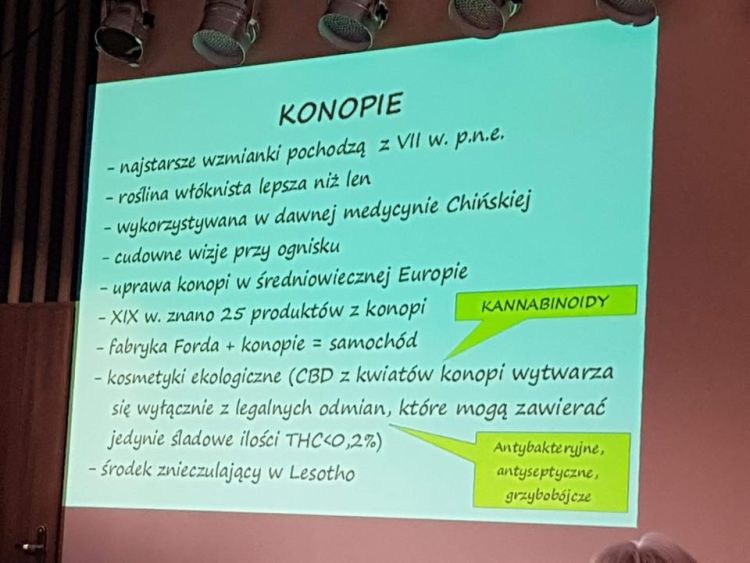 KONOPIE

- najstarsze wzmianki pochodzą z VII w. p.n.e.
- roślina włóknista lepsza niż len
- wykorzystywana w dawnej medycynie Chińskiej
- cudowne wizje przy ognisku
- uprawa konopi w średniowiecznej Europie
- XIX w. znano 25 produktów z konopi
- fabryka Forda + konopie = samochód
- kosmetyki ekologiczne (CBD z kwiatów konopi wytwarza się wyłącznie z legalnych odmian, które mogą zawierać jedynie śladowe ilości THC<0,2%)
- środek znieczulający w Lesotho

KANNABINOIDY

Antybakteryjne,
antyseptyczne,
grzybobójcze